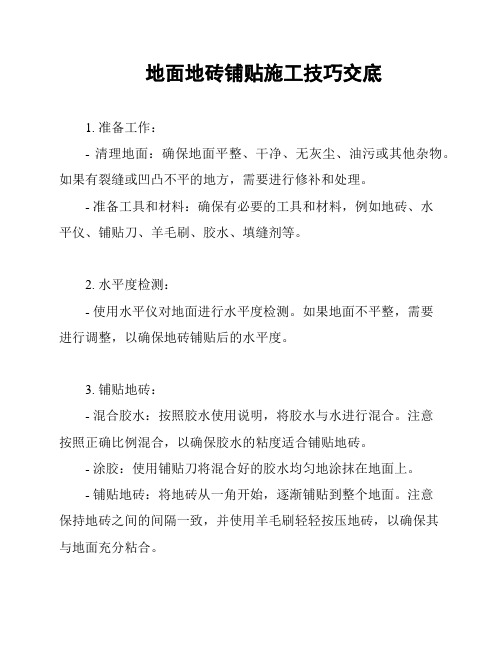 地面地砖铺贴施工技巧交底

1. 准备工作：

- 清理地面：确保地面平整、干净、无灰尘、油污或其他杂物。如果有裂缝或凹凸不平的地方，需要进行修补和处理。

- 准备工具和材料：确保有必要的工具和材料，例如地砖、水平仪、铺贴刀、羊毛刷、胶水、填缝剂等。

2. 水平度检测：

- 使用水平仪对地面进行水平度检测。如果地面不平整，需要进行调整，以确保地砖铺贴后的水平度。

3. 铺贴地砖：

- 混合胶水：按照胶水使用说明，将胶水与水进行混合。注意按照正确比例混合，以确保胶水的粘度适合铺贴地砖。

- 涂胶：使用铺贴刀将混合好的胶水均匀地涂抹在地面上。

- 铺贴地砖：将地砖从一角开始，逐渐铺贴到整个地面。注意保持地砖之间的间隔一致，并使用羊毛刷轻轻按压地砖，以确保其与地面充分粘合。